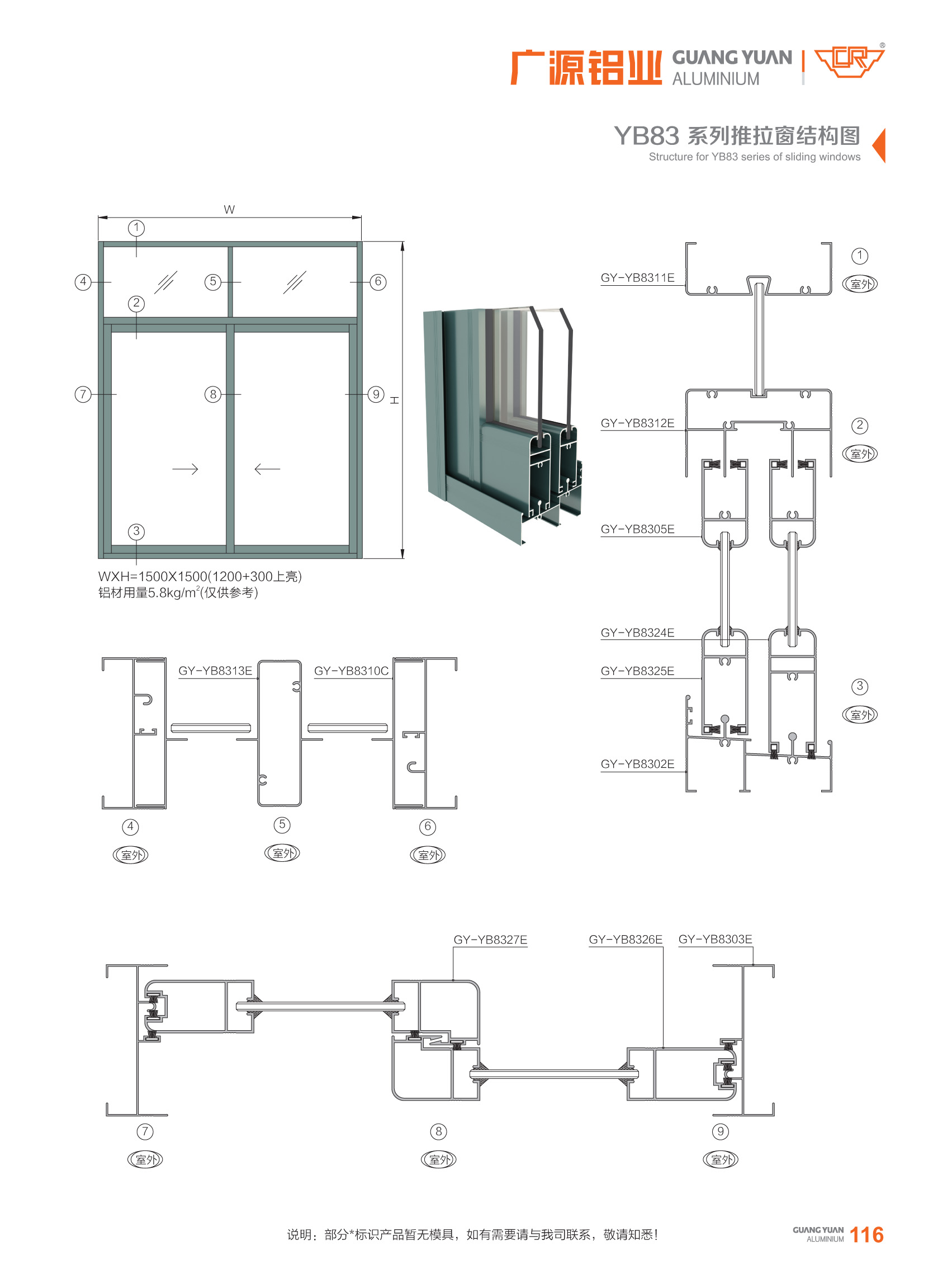 广源铝业 GUANG YUAN ALUMINIUM

YB83 系列推拉窗结构图
Structure for YB83 series of sliding windows

W
①
④ ⑤ ⑥
②
⑦ ⑧ ⑨
H
③
WXH=1500X1500(1200+300上亮)
铝材用量5.8kg/m$^2$(仅供参考)

GY-YB8311E
①
室外
GY-YB8312E
②
室外
GY-YB8305E
GY-YB8324E
GY-YB8325E
③
室外
GY-YB8302E

GY-YB8313E
GY-YB8310C
④
室外
⑤
室外
⑥
室外

GY-YB8327E
GY-YB8326E
GY-YB8303E
⑦
室外
⑧
室外
⑨
室外

说明：部分*标识产品暂无模具，如有需要请与我司联系，敬请知悉！

GUANG YUAN ALUMINIUM 116